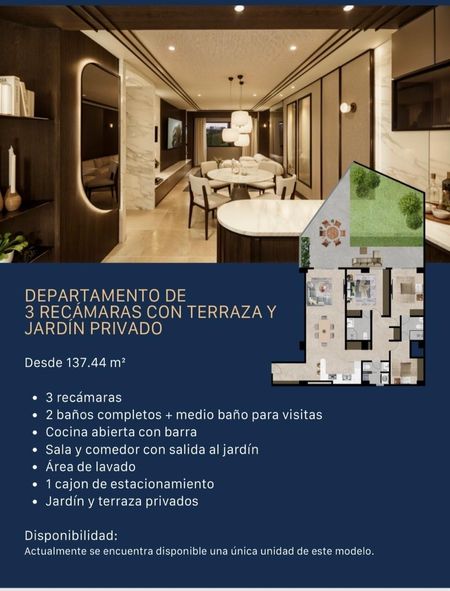 DEPARTAMENTO DE
3 RECÁMARAS CON TERRAZA Y
JARDÍN PRIVADO

Desde 137.44 m²

• 3 recámaras
• 2 baños completos + medio baño para visitas
• Cocina abierta con barra
• Sala y comedor con salida al jardín
• Área de lavado
• 1 cajon de estacionamiento
• Jardín y terraza privados

Disponibilidad:
Actualmente se encuentra disponible una única unidad de este modelo.